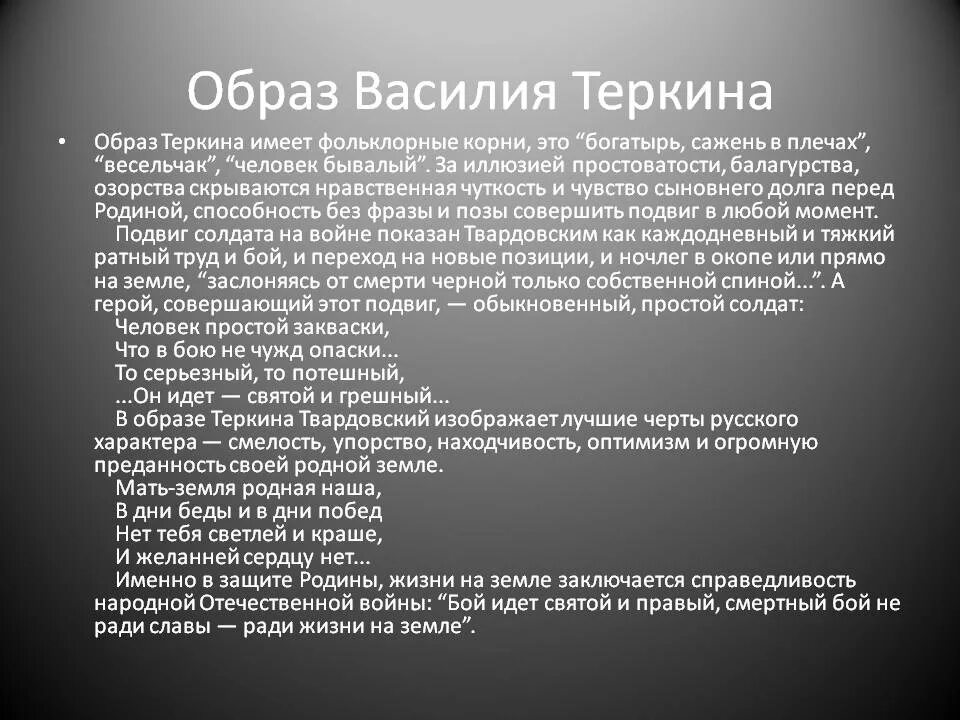 Образ Василия Теркина

• Образ Теркина имеет фольклорные корни, это “богатырь, сажень в плечах”, “весельчак”, “человек бывалый”. За иллюзией простоватости, балагурства, озорства скрываются нравственная чуткость и чувство сыновнего долга перед Родиной, способность без фразы и позы совершить подвиг в любой момент.
Подвиг солдата на войне показан Твардовским как каждодневный и тяжкий ратный труд и бой, и переход на новые позиции, и ночлег в окопе или прямо на земле, “заслоняясь от смерти черной только собственной спиной...”. А герой, совершающий этот подвиг, — обыкновенный, простой солдат:
Человек простой закваски,
Что в бою не чужд опаски...
То серьезный, то потешный,
...Он идет — святой и грешный...
В образе Теркина Твардовский изображает лучшие черты русского характера — смелость, упорство, находчивость, оптимизм и огромную преданность своей родной земле.
Мать-земля родная наша,
В дни беды и в дни побед
Нет тебя светлей и краше,
И желанней сердцу нет...
Именно в защите Родины, жизни на земле заключается справедливость народной Отечественной войны: “Бой идет святой и правый, смертный бой не ради славы — ради жизни на земле”.